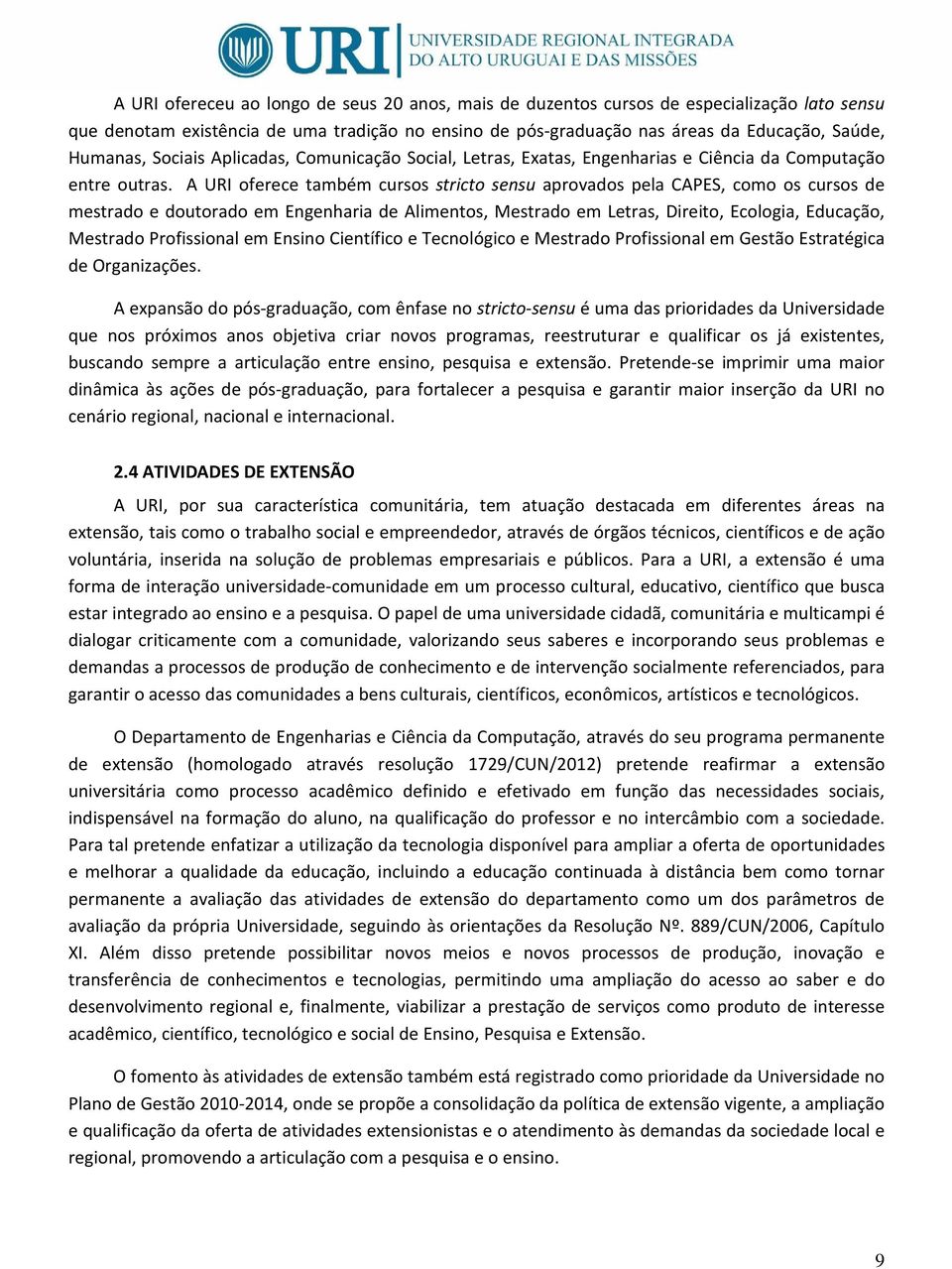 URI UNIVERSIDADE REGIONAL INTEGRADA DO ALTO URUGUAI E DAS MISSÕES

A URI ofereceu ao longo de seus 20 anos, mais de duzentos cursos de especialização lato sensu que denotam existência de uma tradição no ensino de pós-graduação nas áreas da Educação, Saúde, Humanas, Sociais Aplicadas, Comunicação Social, Letras, Exatas, Engenharias e Ciência da Computação entre outras. A URI oferece também cursos stricto sensu aprovados pela CAPES, como os cursos de mestrado e doutorado em Engenharia de Alimentos, Mestrado em Letras, Direito, Ecologia, Educação, Mestrado Profissional em Ensino Científico e Tecnológico e Mestrado Profissional em Gestão Estratégica de Organizações.

A expansão do pós-graduação, com ênfase no stricto-sensu é uma das prioridades da Universidade que nos próximos anos objetiva criar novos programas, reestruturar e qualificar os já existentes, buscando sempre a articulação entre ensino, pesquisa e extensão. Pretende-se imprimir uma maior dinâmica às ações de pós-graduação, para fortalecer a pesquisa e garantir maior inserção da URI no cenário regional, nacional e internacional.

2.4 ATIVIDADES DE EXTENSÃO

A URI, por sua característica comunitária, tem atuação destacada em diferentes áreas na extensão, tais como o trabalho social e empreendedor, através de órgãos técnicos, científicos e de ação voluntária, inserida na solução de problemas empresariais e públicos. Para a URI, a extensão é uma forma de interação universidade-comunidade em um processo cultural, educativo, científico que busca estar integrado ao ensino e a pesquisa. O papel de uma universidade cidadã, comunitária e multicampi é dialogar criticamente com a comunidade, valorizando seus saberes e incorporando seus problemas e demandas a processos de produção de conhecimento e de intervenção socialmente referenciados, para garantir o acesso das comunidades a bens culturais, científicos, econômicos, artísticos e tecnológicos.

O Departamento de Engenharias e Ciência da Computação, através do seu programa permanente de extensão (homologado através resolução 1729/CUN/2012) pretende reafirmar a extensão universitária como processo acadêmico definido e efetivado em função das necessidades sociais, indispensável na formação do aluno, na qualificação do professor e no intercâmbio com a sociedade. Para tal pretende enfatizar a utilização da tecnologia disponível para ampliar a oferta de oportunidades e melhorar a qualidade da educação, incluindo a educação continuada à distância bem como tornar permanente a avaliação das atividades de extensão do departamento como um dos parâmetros de avaliação da própria Universidade, seguindo às orientações da Resolução Nº. 889/CUN/2006, Capítulo XI. Além disso pretende possibilitar novos meios e novos processos de produção, inovação e transferência de conhecimentos e tecnologias, permitindo uma ampliação do acesso ao saber e do desenvolvimento regional e, finalmente, viabilizar a prestação de serviços como produto de interesse acadêmico, científico, tecnológico e social de Ensino, Pesquisa e Extensão.

O fomento às atividades de extensão também está registrado como prioridade da Universidade no Plano de Gestão 2010-2014, onde se propõe a consolidação da política de extensão vigente, a ampliação e qualificação da oferta de atividades extensionistas e o atendimento às demandas da sociedade local e regional, promovendo a articulação com a pesquisa e o ensino.

9